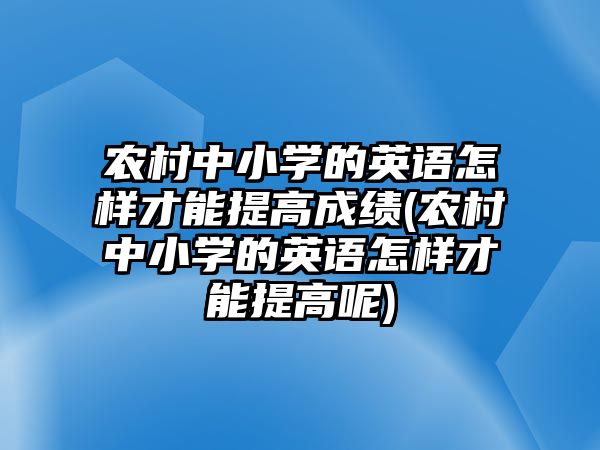 农村中小学的英语怎样才能提高成绩(农村中小学的英语怎样才能提高呢)